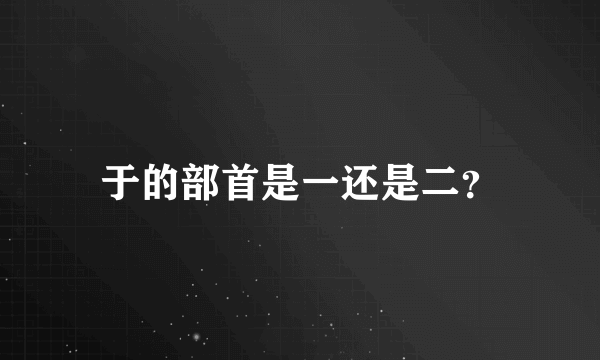 于的部首是一还是二?